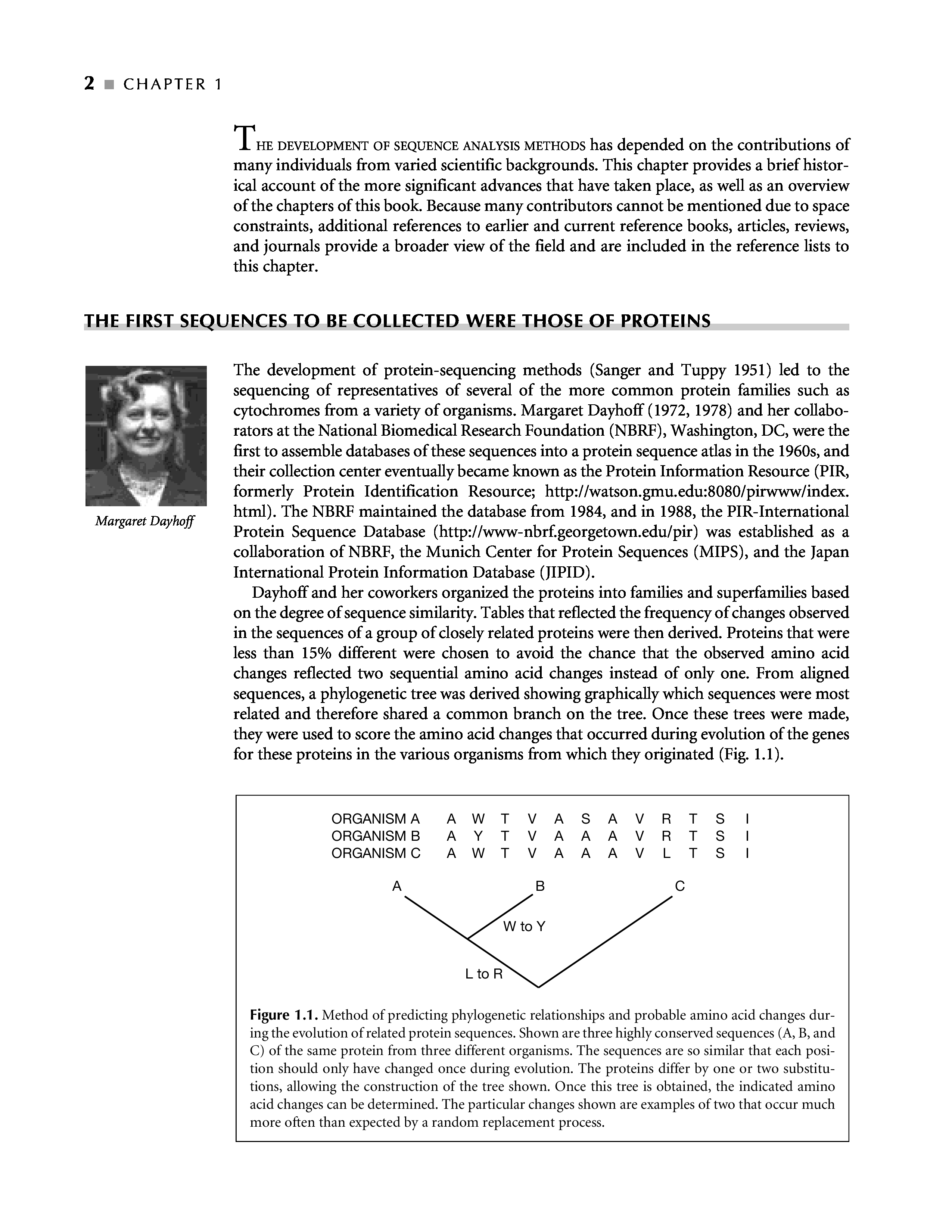 2 ■ CHAPTER 1

THE DEVELOPMENT OF SEQUENCE ANALYSIS METHODS has depended on the contributions of many individuals from varied scientific backgrounds. This chapter provides a brief historical account of the more significant advances that have taken place, as well as an overview of the chapters of this book. Because many contributors cannot be mentioned due to space constraints, additional references to earlier and current reference books, articles, reviews, and journals provide a broader view of the field and are included in the reference lists to this chapter.

THE FIRST SEQUENCES TO BE COLLECTED WERE THOSE OF PROTEINS

Margaret Dayhoff

The development of protein-sequencing methods (Sanger and Tuppy 1951) led to the sequencing of representatives of several of the more common protein families such as cytochromes from a variety of organisms. Margaret Dayhoff (1972, 1978) and her collaborators at the National Biomedical Research Foundation (NBRF), Washington, DC, were the first to assemble databases of these sequences into a protein sequence atlas in the 1960s, and their collection center eventually became known as the Protein Information Resource (PIR, formerly Protein Identification Resource; http://watson.gmu.edu:8080/pirwww/index.html). The NBRF maintained the database from 1984, and in 1988, the PIR-International Protein Sequence Database (http://www-nbrf.georgetown.edu/pir) was established as a collaboration of NBRF, the Munich Center for Protein Sequences (MIPS), and the Japan International Protein Information Database (JIPID).

Dayhoff and her coworkers organized the proteins into families and superfamilies based on the degree of sequence similarity. Tables that reflected the frequency of changes observed in the sequences of a group of closely related proteins were then derived. Proteins that were less than 15% different were chosen to avoid the chance that the observed amino acid changes reflected two sequential amino acid changes instead of only one. From aligned sequences, a phylogenetic tree was derived showing graphically which sequences were most related and therefore shared a common branch on the tree. Once these trees were made, they were used to score the amino acid changes that occurred during evolution of the genes for these proteins in the various organisms from which they originated (Fig. 1.1).

ORGANISM A A W T V A S A V R T S I
ORGANISM B A Y T V A A A V R T S I
ORGANISM C A W T V A A A V L T S I

A B C
W to Y
L to R

Figure 1.1. Method of predicting phylogenetic relationships and probable amino acid changes during the evolution of related protein sequences. Shown are three highly conserved sequences (A, B, and C) of the same protein from three different organisms. The sequences are so similar that each position should only have changed once during evolution. The proteins differ by one or two substitutions, allowing the construction of the tree shown. Once this tree is obtained, the indicated amino acid changes can be determined. The particular changes shown are examples of two that occur much more often than expected by a random replacement process.